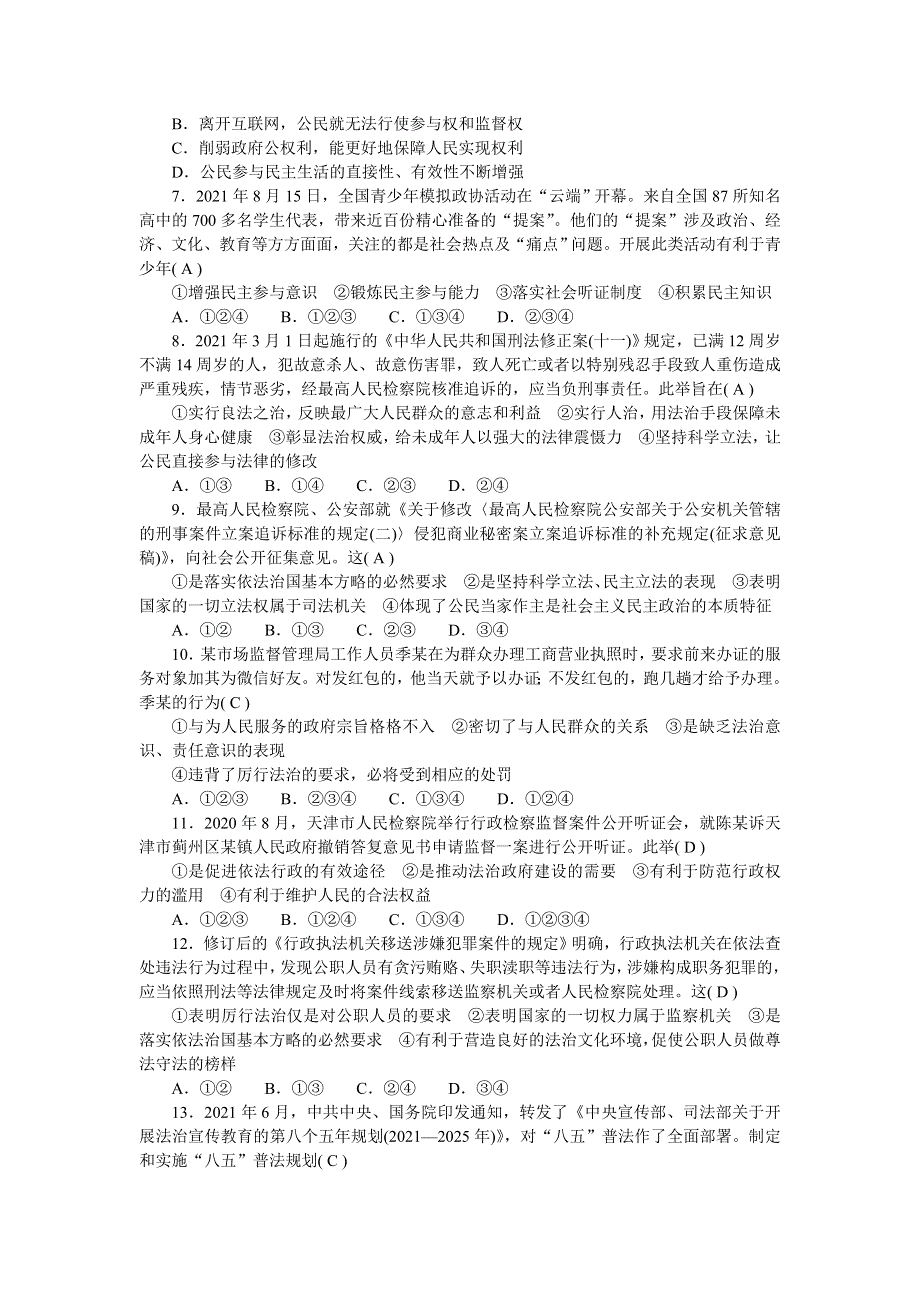 B．离开互联网，公民就无法行使参与权和监督权
C．削弱政府公权利，能更好地保障人民实现权利
D．公民参与民主生活的直接性、有效性不断增强

7．2021 年 8 月 15 日，全国青少年模拟政协活动在“云端”开幕。来自全国 87 所知名高中的 700 多名学生代表，带来近百份精心准备的“提案”。他们的“提案”涉及政治、经济、文化、教育等方方面面，关注的都是社会热点及“痛点”问题。开展此类活动有利于青少年( A )
①增强民主参与意识　②锻炼民主参与能力　③落实社会听证制度　④积累民主知识
A．①②④　B．①②③　C．①③④　D．②③④

8．2021 年 3 月 1 日起施行的《中华人民共和国刑法修正案(十一)》规定，已满 12 周岁不满 14 周岁的人，犯故意杀人、故意伤害罪，致人死亡或者以特别残忍手段致人重伤造成严重残疾，情节恶劣，经最高人民检察院核准追诉的，应当负刑事责任。此举旨在( A )
①实行良法之治，反映最广大人民群众的意志和利益　②实行人治，用法治手段保障未成年人身心健康　③彰显法治权威，给未成年人以强大的法律震慑力　④坚持科学立法，让公民直接参与法律的修改
A．①③　B．①④　C．②③　D．②④

9．最高人民检察院、公安部就《关于修改〈最高人民检察院公安部关于公安机关管辖的刑事案件立案追诉标准的规定(二)〉侵犯商业秘密案立案追诉标准的补充规定(征求意见稿)》，向社会公开征集意见。这( A )
①是落实依法治国基本方略的必然要求　②是坚持科学立法、民主立法的表现　③表明国家的一切立法权属于司法机关　④体现了公民当家作主是社会主义民主政治的本质特征
A．①②　B．①③　C．②③　D．③④

10．某市场监督管理局工作人员季某在为群众办理工商营业执照时，要求前来办证的服务对象加其为微信好友。对发红包的，他当天就予以办证；不发红包的，跑几趟才给予办理。季某的行为( C )
①与为人民服务的政府宗旨格格不入　②密切了与人民群众的关系　③是缺乏法治意识、责任意识的表现
④违背了厉行法治的要求，必将受到相应的处罚
A．①②③　B．②③④　C．①③④　D．①②④

11．2020 年 8 月，天津市人民检察院举行行政检察监督案件公开听证会，就陈某诉天津市蓟州区某镇人民政府撤销答复意见书申请监督一案进行公开听证。此举( D )
①是促进依法行政的有效途径　②是推动法治政府建设的需要　③有利于防范行政权力的滥用　④有利于维护人民的合法权益
A．①②③　B．①②④　C．①③④　D．①②③④

12．修订后的《行政执法机关移送涉嫌犯罪案件的规定》明确，行政执法机关在依法查处违法行为过程中，发现公职人员有贪污贿赂、失职渎职等违法行为，涉嫌构成职务犯罪的，应当依照刑法等法律规定及时将案件线索移送监察机关或者人民检察院处理。这( D )
①表明厉行法治仅是对公职人员的要求　②表明国家的一切权力属于监察机关　③是落实依法治国基本方略的必然要求　④有利于营造良好的法治文化环境，促使公职人员做尊法守法的榜样
A．①②　B．①③　C．②④　D．③④

13．2021 年 6 月，中共中央、国务院印发通知，转发了《中央宣传部、司法部关于开展法治宣传教育的第八个五年规划(2021—2025 年)》，对“八五”普法作了全面部署。制定和实施“八五”普法规划( C )